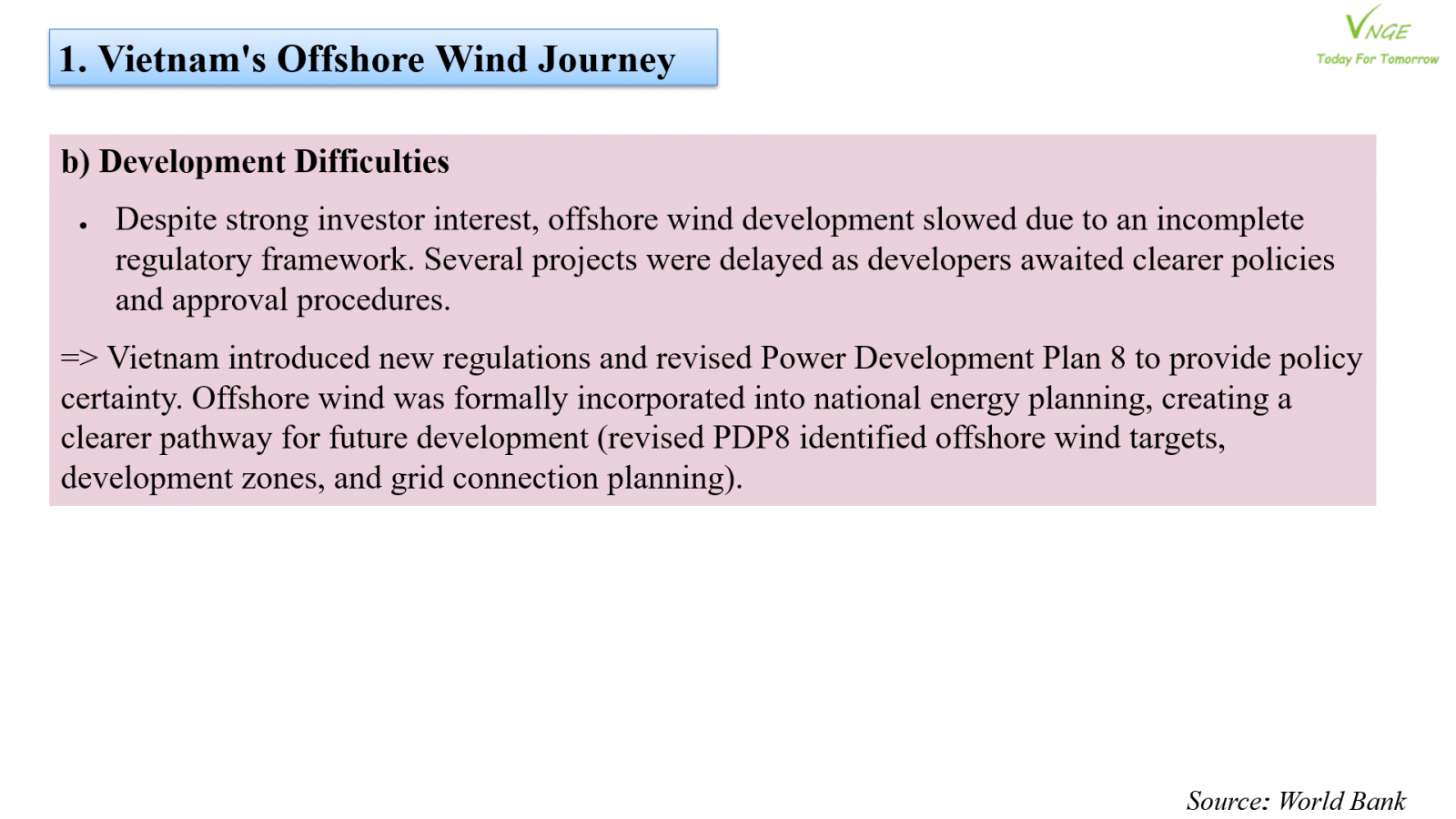 1. Vietnam's Offshore Wind Journey

VNGE
Today For Tomorrow

b) Development Difficulties

• Despite strong investor interest, offshore wind development slowed due to an incomplete regulatory framework. Several projects were delayed as developers awaited clearer policies and approval procedures.

=> Vietnam introduced new regulations and revised Power Development Plan 8 to provide policy certainty. Offshore wind was formally incorporated into national energy planning, creating a clearer pathway for future development (revised PDP8 identified offshore wind targets, development zones, and grid connection planning).

Source: World Bank